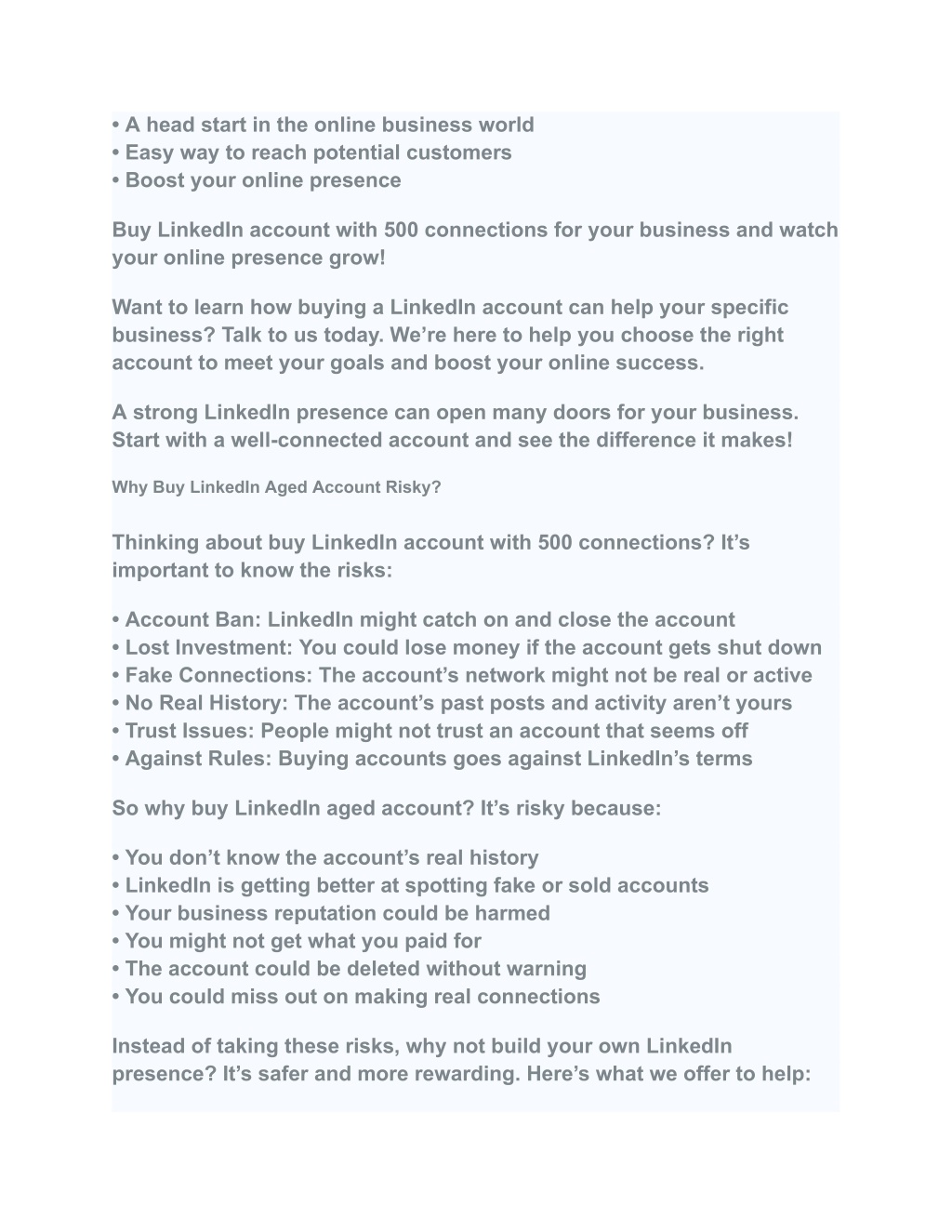 • A head start in the online business world
• Easy way to reach potential customers
• Boost your online presence

Buy LinkedIn account with 500 connections for your business and watch your online presence grow!

Want to learn how buying a LinkedIn account can help your specific business? Talk to us today. We’re here to help you choose the right account to meet your goals and boost your online success.

A strong LinkedIn presence can open many doors for your business. Start with a well-connected account and see the difference it makes!

Why Buy LinkedIn Aged Account Risky?

Thinking about buy LinkedIn account with 500 connections? It’s important to know the risks:

• Account Ban: LinkedIn might catch on and close the account
• Lost Investment: You could lose money if the account gets shut down
• Fake Connections: The account’s network might not be real or active
• No Real History: The account’s past posts and activity aren’t yours
• Trust Issues: People might not trust an account that seems off
• Against Rules: Buying accounts goes against LinkedIn’s terms

So why buy LinkedIn aged account? It’s risky because:

• You don’t know the account’s real history
• LinkedIn is getting better at spotting fake or sold accounts
• Your business reputation could be harmed
• You might not get what you paid for
• The account could be deleted without warning
• You could miss out on making real connections

Instead of taking these risks, why not build your own LinkedIn presence? It’s safer and more rewarding. Here’s what we offer to help: